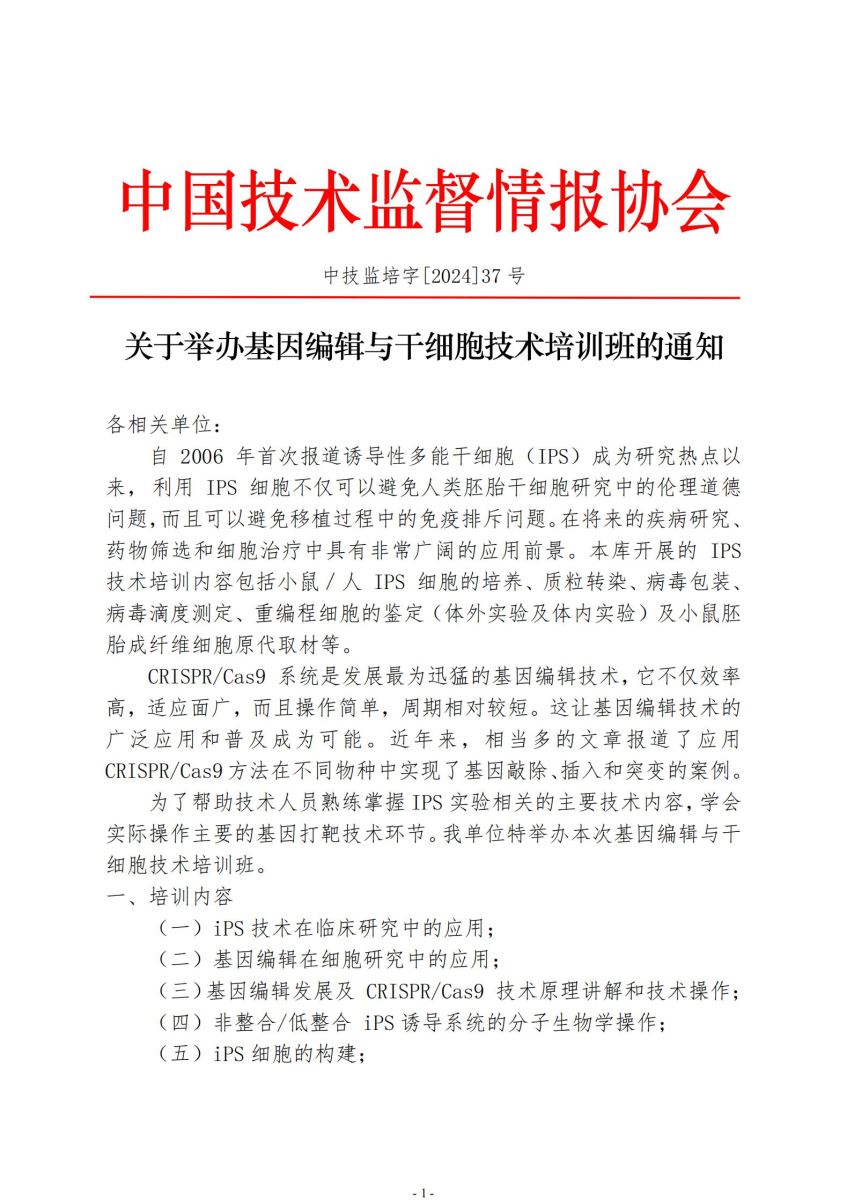 中国技术监督情报协会

中技监培字[2024]37 号

关于举办基因编辑与干细胞技术培训班的通知

各相关单位：

自 2006 年首次报道诱导性多能干细胞（IPS）成为研究热点以来，利用 IPS 细胞不仅可以避免人类胚胎干细胞研究中的伦理道德问题，而且可以避免移植过程中的免疫排斥问题。在将来的疾病研究、药物筛选和细胞治疗中具有非常广阔的应用前景。本库开展的 IPS 技术培训内容包括小鼠／人 IPS 细胞的培养、质粒转染、病毒包装、病毒滴度测定、重编程细胞的鉴定（体外实验及体内实验）及小鼠胚胎成纤维细胞原代取材等。

CRISPR/Cas9 系统是发展最为迅猛的基因编辑技术，它不仅效率高，适应面广，而且操作简单，周期相对较短。这让基因编辑技术的广泛应用和普及成为可能。近年来，相当多的文章报道了应用 CRISPR/Cas9 方法在不同物种中实现了基因敲除、插入和突变的案例。

为了帮助技术人员熟练掌握 IPS 实验相关的主要技术内容，学会实际操作主要的基因打靶技术环节。我单位特举办本次基因编辑与干细胞技术培训班。

一、培训内容

（一）iPS 技术在临床研究中的应用；

（二）基因编辑在细胞研究中的应用；

（三）基因编辑发展及 CRISPR/Cas9 技术原理讲解和技术操作；

（四）非整合/低整合 iPS 诱导系统的分子生物学操作；

（五）iPS 细胞的构建；

- 1 -